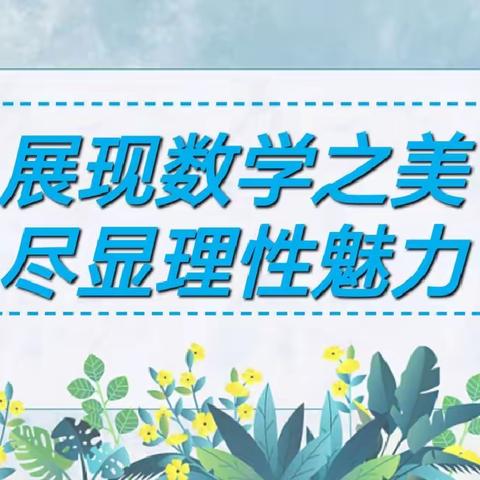 展现数学之美
尽显理性魅力